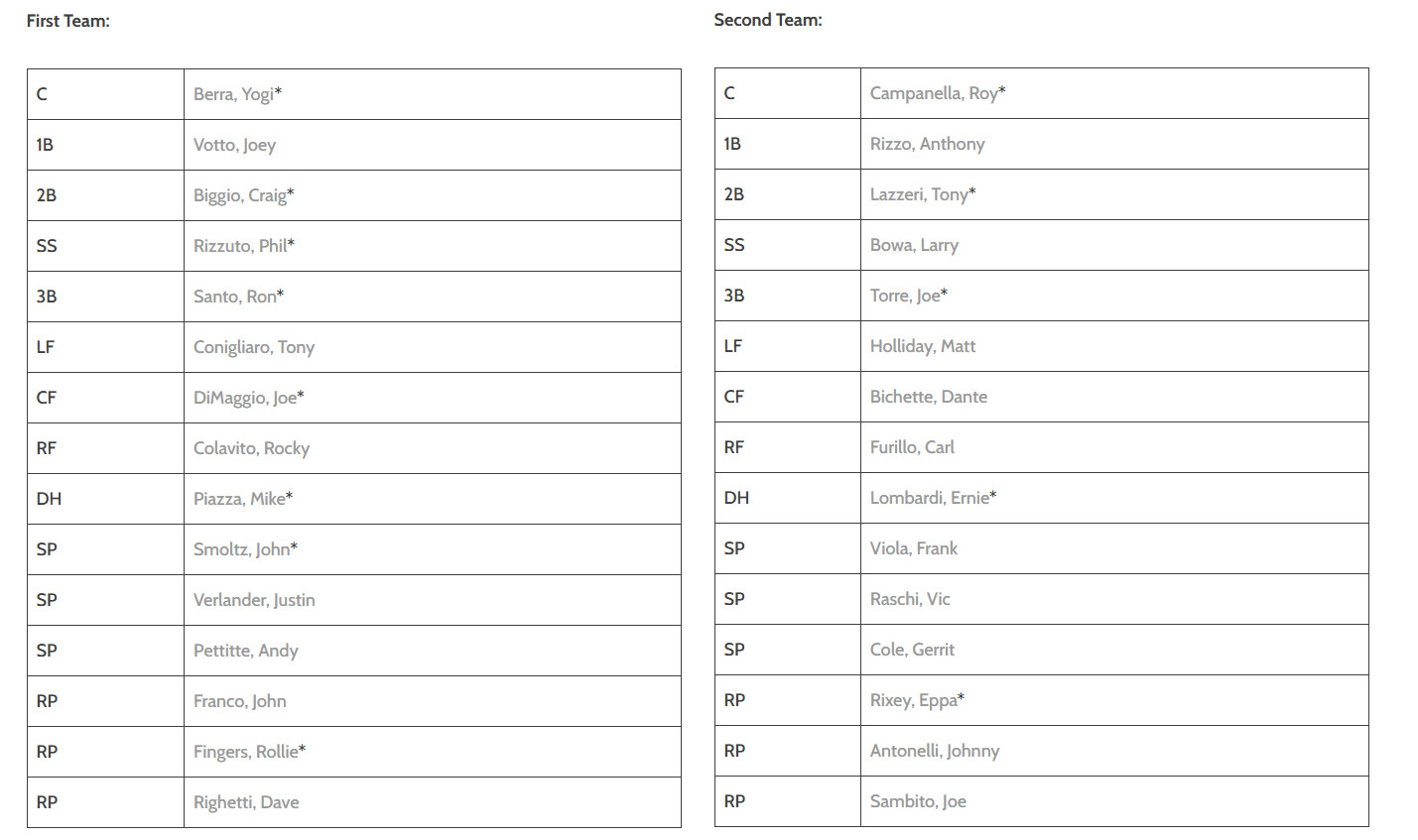 First Team:

| C | Berra, Yogi* |
|---|---|
| 1B | Votto, Joey |
| 2B | Biggio, Craig* |
| SS | Rizzuto, Phil* |
| 3B | Santo, Ron* |
| LF | Conigliaro, Tony |
| CF | DiMaggio, Joe* |
| RF | Colavito, Rocky |
| DH | Piazza, Mike* |
| SP | Smoltz, John* |
| SP | Verlander, Justin |
| SP | Pettitte, Andy |
| RP | Franco, John |
| RP | Fingers, Rollie* |
| RP | Righetti, Dave |

Second Team:

| C | Campanella, Roy* |
|---|---|
| 1B | Rizzo, Anthony |
| 2B | Lazzeri, Tony* |
| SS | Bowa, Larry |
| 3B | Torre, Joe* |
| LF | Holliday, Matt |
| CF | Bichette, Dante |
| RF | Furillo, Carl |
| DH | Lombardi, Ernie* |
| SP | Viola, Frank |
| SP | Raschi, Vic |
| SP | Cole, Gerrit |
| RP | Rixey, Eppa* |
| RP | Antonelli, Johnny |
| RP | Sambito, Joe |